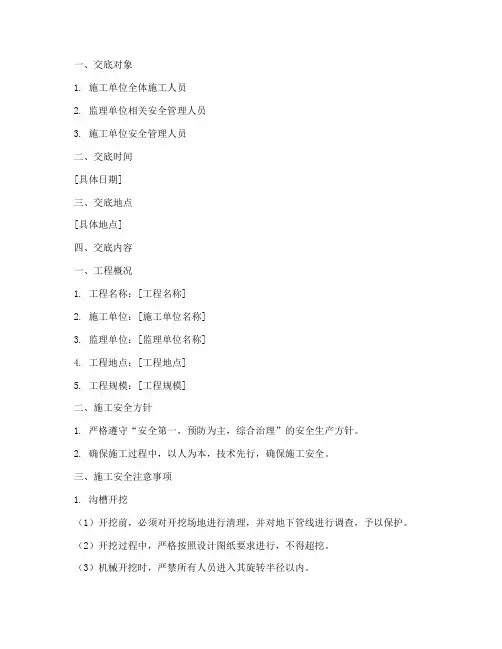 一、交底对象

1. 施工单位全体施工人员

2. 监理单位相关安全管理人员

3. 施工单位安全管理人员

二、交底时间

[具体日期]

三、交底地点

[具体地点]

四、交底内容

一、工程概况

1. 工程名称：[工程名称]

2. 施工单位：[施工单位名称]

3. 监理单位：[监理单位名称]

4. 工程地点：[工程地点]

5. 工程规模：[工程规模]

二、施工安全方针

1. 严格遵守“安全第一，预防为主，综合治理”的安全生产方针。

2. 确保施工过程中，以人为本，技术先行，确保施工安全。

三、施工安全注意事项

1. 沟槽开挖

（1）开挖前，必须对开挖场地进行清理，并对地下管线进行调查，予以保护。

（2）开挖过程中，严格按照设计图纸要求进行，不得超挖。

（3）机械开挖时，严禁所有人员进入其旋转半径以内。